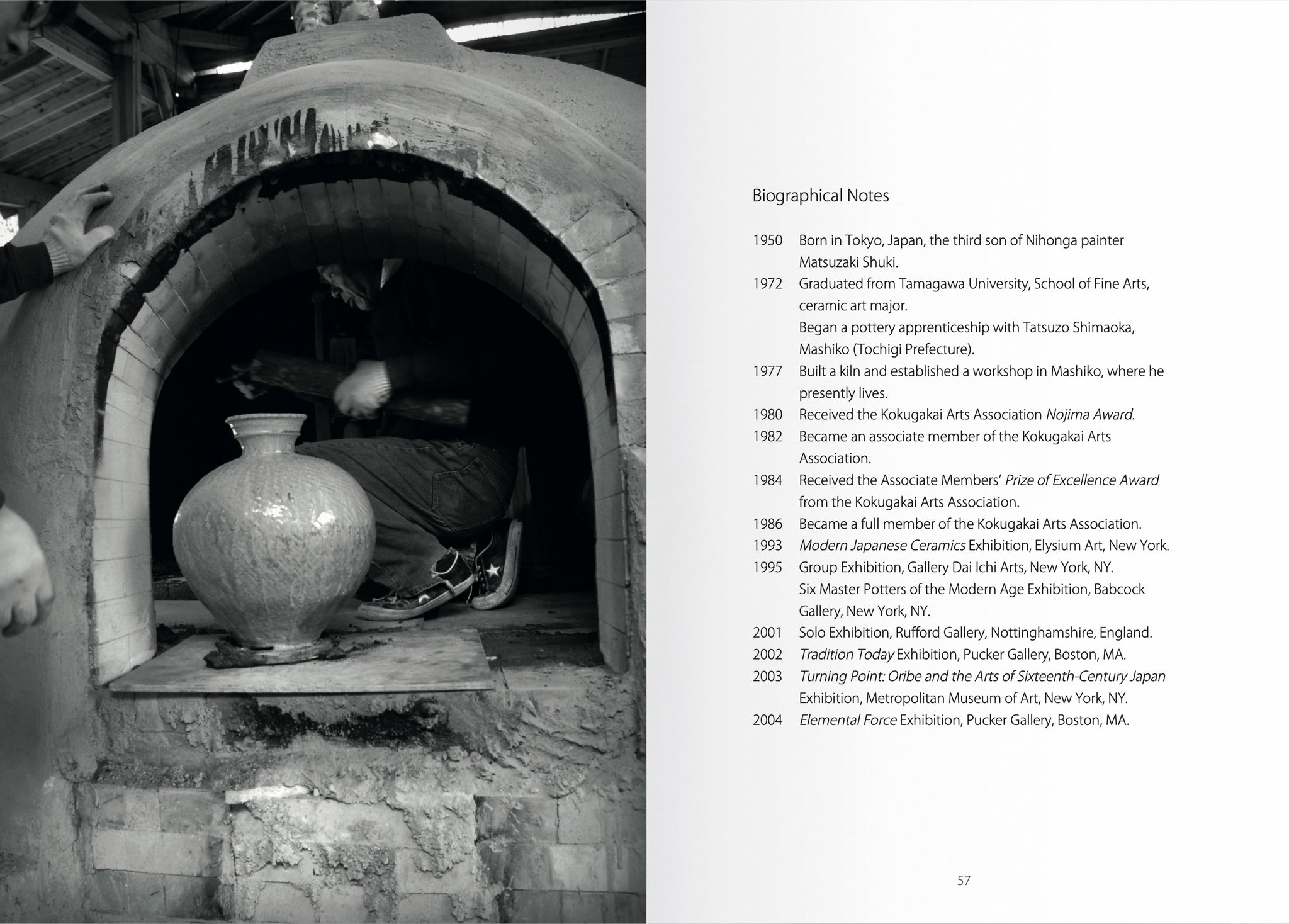 Biographical Notes

1950 Born in Tokyo, Japan, the third son of Nihonga painter Matsuzaki Shuki.
1972 Graduated from Tamagawa University, School of Fine Arts, ceramic art major.
Began a pottery apprenticeship with Tatsuzo Shimaoka, Mashiko (Tochigi Prefecture).
1977 Built a kiln and established a workshop in Mashiko, where he presently lives.
1980 Received the Kokugakai Arts Association Nojima Award.
1982 Became an associate member of the Kokugakai Arts Association.
1984 Received the Associate Members' Prize of Excellence Award from the Kokugakai Arts Association.
1986 Became a full member of the Kokugakai Arts Association.
1993 Modern Japanese Ceramics Exhibition, Elysium Art, New York.
1995 Group Exhibition, Gallery Dai Ichi Arts, New York, NY.
Six Master Potters of the Modern Age Exhibition, Babcock Gallery, New York, NY.
2001 Solo Exhibition, Rufford Gallery, Nottinghamshire, England.
2002 Tradition Today Exhibition, Pucker Gallery, Boston, MA.
2003 Turning Point: Oribe and the Arts of Sixteenth-Century Japan Exhibition, Metropolitan Museum of Art, New York, NY.
2004 Elemental Force Exhibition, Pucker Gallery, Boston, MA.

57